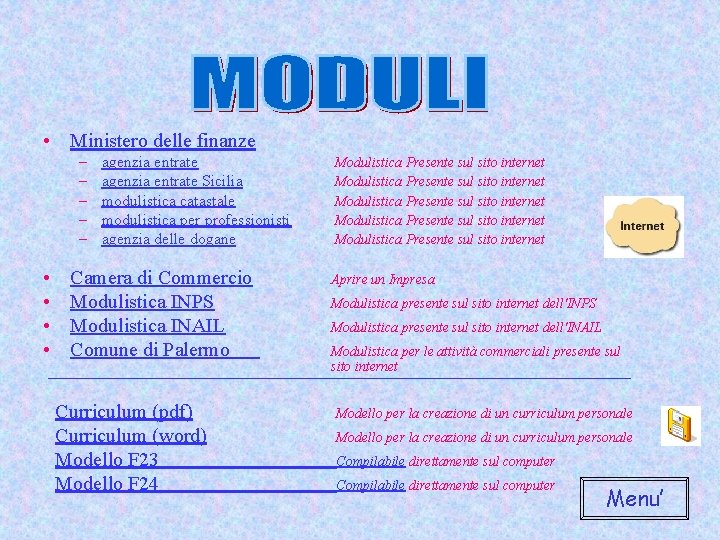 MODULI

• Ministero delle finanze
- agenzia entrate Modulistica Presente sul sito internet
- agenzia entrate Sicilia Modulistica Presente sul sito internet
- modulistica catastale Modulistica Presente sul sito internet
- modulistica per professionisti Modulistica Presente sul sito internet
- agenzia delle dogane Modulistica Presente sul sito internet

Internet

• Camera di Commercio Aprire un Impresa
• Modulistica INPS Modulistica presente sul sito internet dell'INPS
• Modulistica INAIL Modulistica presente sul sito internet dell'INAIL
• Comune di Palermo Modulistica per le attività commerciali presente sul sito internet

Curriculum (pdf) Modello per la creazione di un curriculum personale
Curriculum (word) Modello per la creazione di un curriculum personale
Modello F23 Compilabile direttamente sul computer
Modello F24 Compilabile direttamente sul computer

Menu'